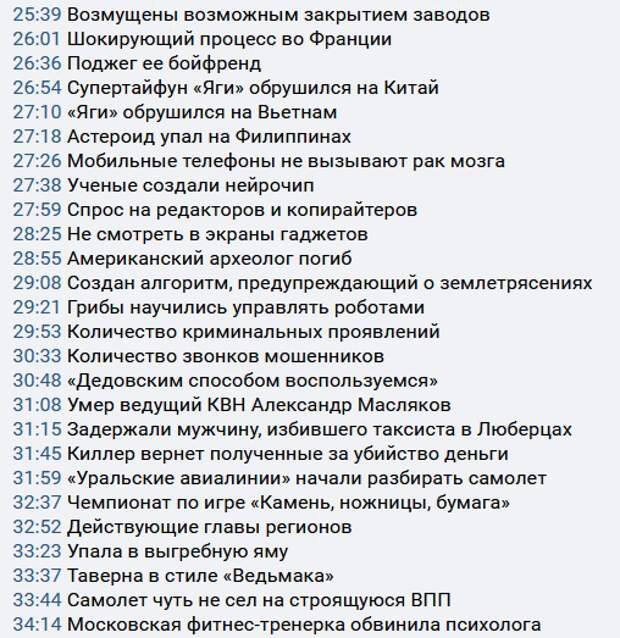 25:39 Возмущены возможным закрытием заводов
26:01 Шокирующий процесс во Франции
26:36 Поджег ее бойфренд
26:54 Супертайфун «Яги» обрушился на Китай
27:10 «Яги» обрушился на Вьетнам
27:18 Астероид упал на Филиппинах
27:26 Мобильные телефоны не вызывают рак мозга
27:38 Ученые создали нейрочип
27:59 Спрос на редакторов и копирайтеров
28:25 Не смотреть в экраны гаджетов
28:55 Американский археолог погиб
29:08 Создан алгоритм, предупреждающий о землетрясениях
29:21 Грибы научились управлять роботами
29:53 Количество криминальных проявлений
30:33 Количество звонков мошенников
30:48 «Дедовским способом воспользуемся»
31:08 Умер ведущий КВН Александр Масляков
31:15 Задержали мужчину, избившего таксиста в Люберцах
31:45 Киллер вернет полученные за убийство деньги
31:59 «Уральские авиалинии» начали разбирать самолет
32:37 Чемпионат по игре «Камень, ножницы, бумага»
32:52 Действующие главы регионов
33:23 Упала в выгребную яму
33:37 Таверна в стиле «Ведьмака»
33:44 Самолет чуть не сел на строящуюся ВПП
34:14 Московская фитнес-тренерка обвинила психолога